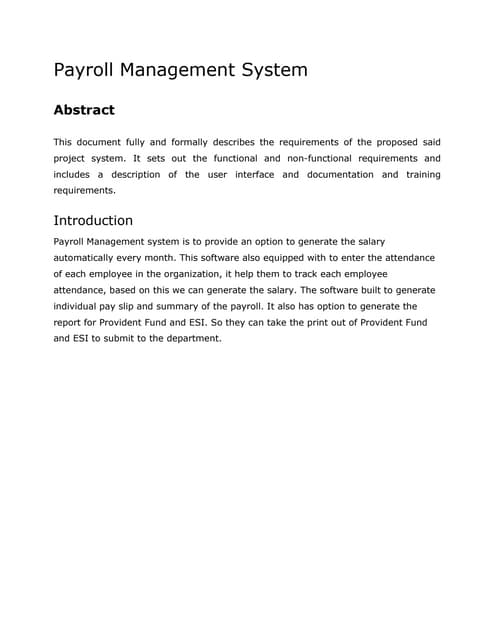 Payroll Management System

Abstract

This document fully and formally describes the requirements of the proposed said project system. It sets out the functional and non-functional requirements and includes a description of the user interface and documentation and training requirements.

Introduction

Payroll Management system is to provide an option to generate the salary automatically every month. This software also equipped with to enter the attendance of each employee in the organization, it help them to track each employee attendance, based on this we can generate the salary. The software built to generate individual pay slip and summary of the payroll. It also has option to generate the report for Provident Fund and ESI. So they can take the print out of Provident Fund and ESI to submit to the department.